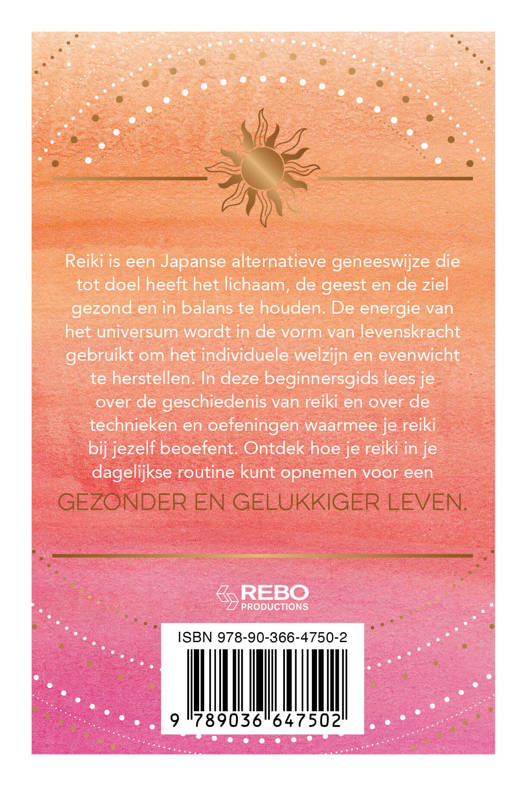 Reiki is een Japanse alternatieve geneeswijze die tot doel heeft het lichaam, de geest en de ziel gezond en in balans te houden. De energie van het universum wordt in de vorm van levenskracht gebruikt om het individuele welzijn en evenwicht te herstellen. In deze beginnersgids lees je over de geschiedenis van reiki en over de technieken en oefeningen waarmee je reiki bij jezelf beoefent. Ontdek hoe je reiki in je dagelijkse routine kunt opnemen voor een GEZONDER EN GELUKKIGER LEVEN.

REBO
PRODUCTIONS

ISBN 978-90-366-4750-2

9 789036 647502